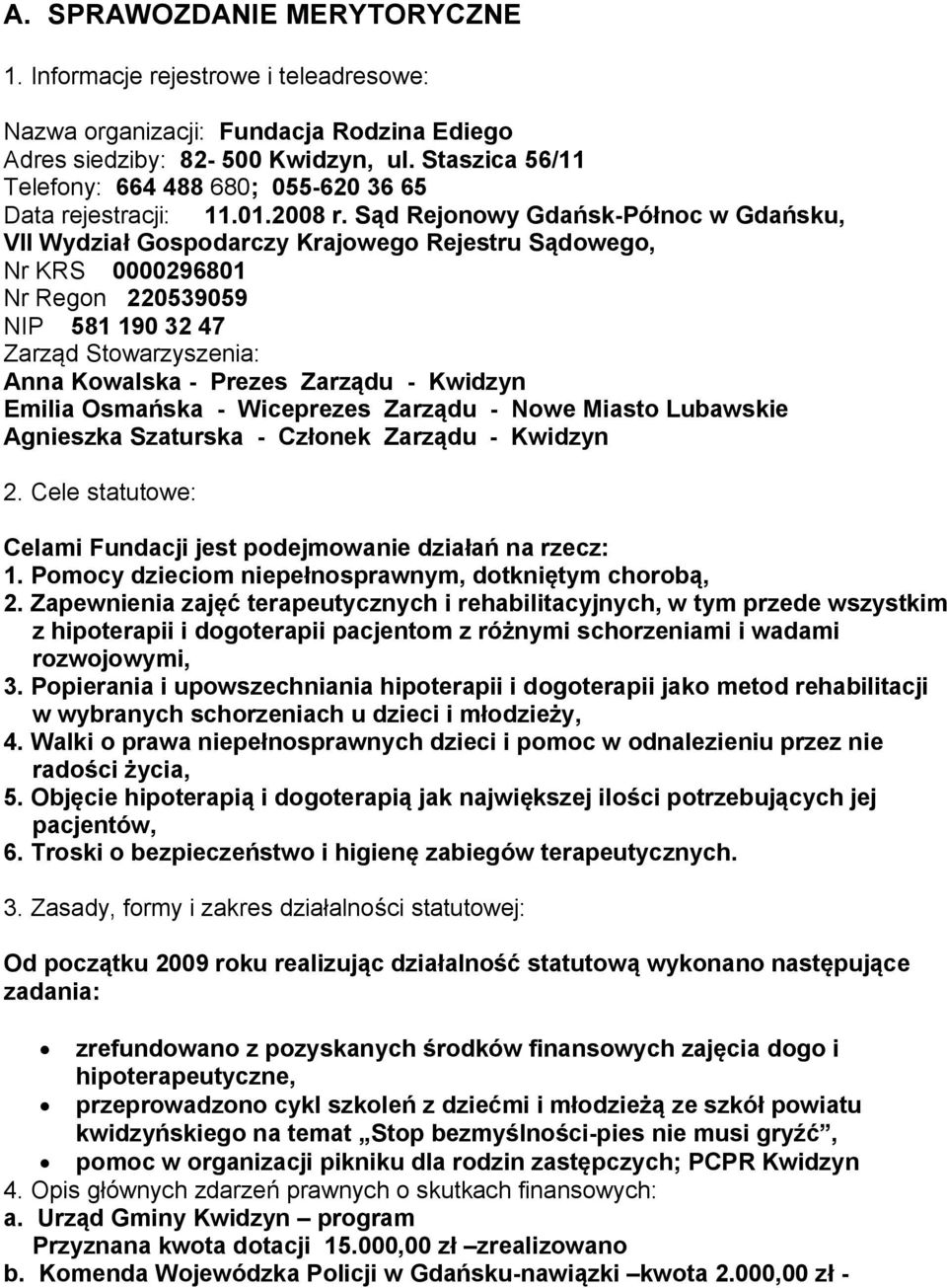 A. SPRAWOZDANIE MERYTORYCZNE

1. Informacje rejestrowe i teleadresowe:

Nazwa organizacji: Fundacja Rodzina Ediego
Adres siedziby: 82- 500 Kwidzyn, ul. Staszica 56/11
Telefony: 664 488 680; 055-620 36 65
Data rejestracji: 11.01.2008 r. Sąd Rejonowy Gdańsk-Północ w Gdańsku, VII Wydział Gospodarczy Krajowego Rejestru Sądowego,
Nr KRS 0000296801
Nr Regon 220539059
NIP 581 190 32 47
Zarząd Stowarzyszenia:
Anna Kowalska - Prezes Zarządu - Kwidzyn
Emilia Osmańska - Wiceprezes Zarządu - Nowe Miasto Lubawskie
Agnieszka Szaturska - Członek Zarządu - Kwidzyn

2. Cele statutowe:

Celami Fundacji jest podejmowanie działań na rzecz:
1. Pomocy dzieciom niepełnosprawnym, dotkniętym chorobą,
2. Zapewnienia zajęć terapeutycznych i rehabilitacyjnych, w tym przede wszystkim z hipoterapii i dogoterapii pacjentom z różnymi schorzeniami i wadami rozwojowymi,
3. Popierania i upowszechniania hipoterapii i dogoterapii jako metod rehabilitacji w wybranych schorzeniach u dzieci i młodzieży,
4. Walki o prawa niepełnosprawnych dzieci i pomoc w odnalezieniu przez nie radości życia,
5. Objęcie hipoterapią i dogoterapią jak największej ilości potrzebujących jej pacjentów,
6. Troski o bezpieczeństwo i higienę zabiegów terapeutycznych.

3. Zasady, formy i zakres działalności statutowej:

Od początku 2009 roku realizując działalność statutową wykonano następujące zadania:

• zrefundowano z pozyskanych środków finansowych zajęcia dogo i hipoterapeutyczne,
• przeprowadzono cykl szkoleń z dziećmi i młodzieżą ze szkół powiatu kwidzyńskiego na temat „Stop bezmyślności-pies nie musi gryźć”,
• pomoc w organizacji pikniku dla rodzin zastępczych; PCPR Kwidzyn
4. Opis głównych zdarzeń prawnych o skutkach finansowych:
a. Urząd Gminy Kwidzyn – program
Przyznana kwota dotacji 15.000,00 zł –zrealizowano
b. Komenda Wojewódzka Policji w Gdańsku-nawiązki –kwota 2.000,00 zł -